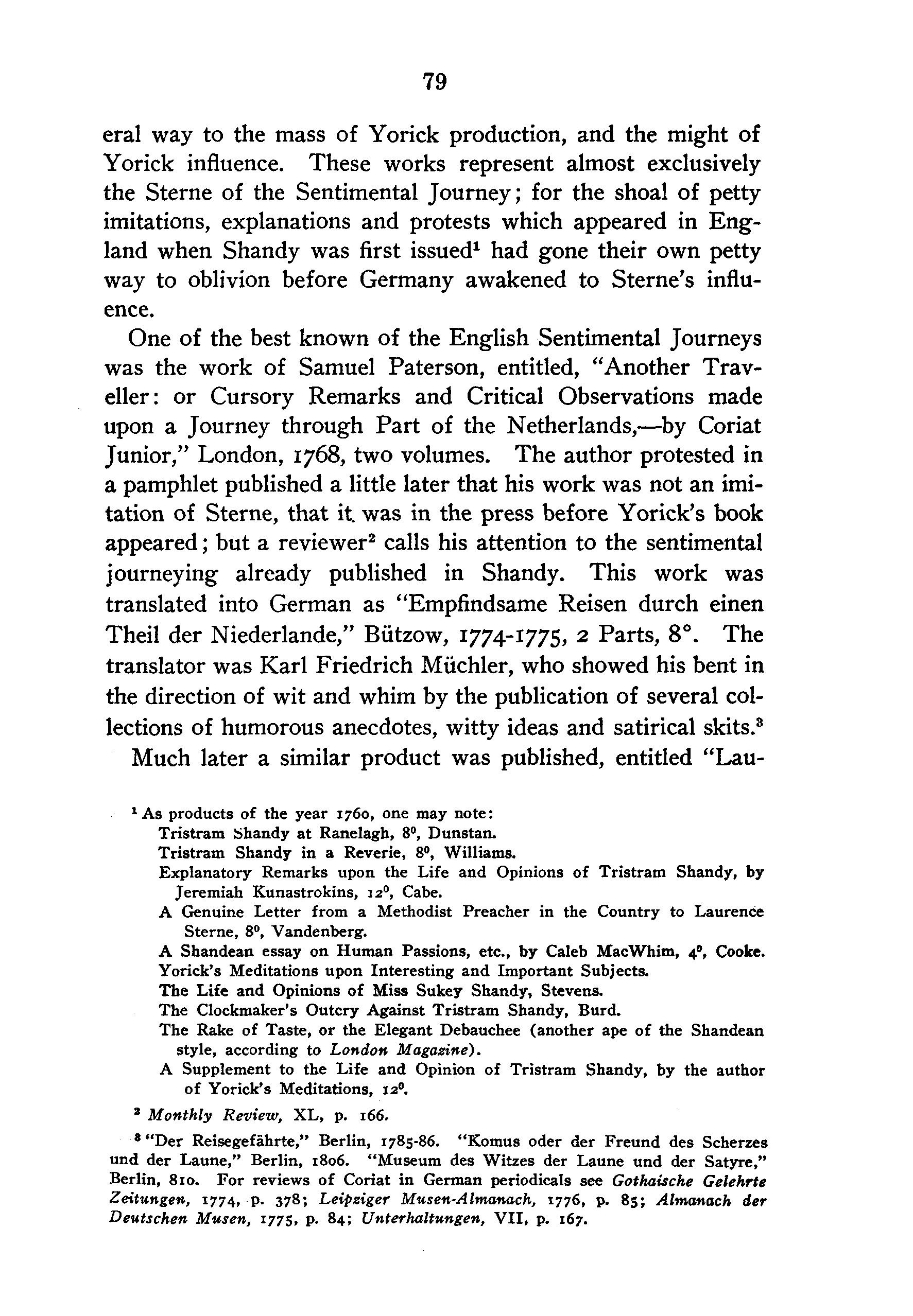 79

eral way to the mass of Yorick production, and the might of Yorick influence. These works represent almost exclusively the Sterne of the Sentimental Journey; for the shoal of petty imitations, explanations and protests which appeared in England when Shandy was first issued$^1$ had gone their own petty way to oblivion before Germany awakened to Sterne's influence.

One of the best known of the English Sentimental Journeys was the work of Samuel Paterson, entitled, "Another Traveller: or Cursory Remarks and Critical Observations made upon a Journey through Part of the Netherlands,—by Coriat Junior," London, 1768, two volumes. The author protested in a pamphlet published a little later that his work was not an imitation of Sterne, that it was in the press before Yorick's book appeared; but a reviewer$^2$ calls his attention to the sentimental journeying already published in Shandy. This work was translated into German as "Empfindsame Reisen durch einen Theil der Niederlande," Bützow, 1774-1775, 2 Parts, 8°. The translator was Karl Friedrich Müchler, who showed his bent in the direction of wit and whim by the publication of several collections of humorous anecdotes, witty ideas and satirical skits.$^3$

Much later a similar product was published, entitled "Lau-

$^1$ As products of the year 1760, one may note:
Tristram Shandy at Ranelagh, 8°, Dunstan.
Tristram Shandy in a Reverie, 8°, Williams.
Explanatory Remarks upon the Life and Opinions of Tristram Shandy, by Jeremiah Kunastrokins, 12°, Cabe.
A Genuine Letter from a Methodist Preacher in the Country to Laurence Sterne, 8°, Vandenberg.
A Shandean essay on Human Passions, etc., by Caleb MacWhim, 4°, Cooke.
Yorick's Meditations upon Interesting and Important Subjects.
The Life and Opinions of Miss Sukey Shandy, Stevens.
The Clockmaker's Outcry Against Tristram Shandy, Burd.
The Rake of Taste, or the Elegant Debauchee (another ape of the Shandean style, according to London Magazine).
A Supplement to the Life and Opinion of Tristram Shandy, by the author of Yorick's Meditations, 12°.

$^2$ Monthly Review, XL, p. 166.

$^3$ "Der Reisegefährte," Berlin, 1785-86. "Komus oder der Freund des Scherzes und der Laune," Berlin, 1806. "Museum des Witzes der Laune und der Satyre," Berlin, 810. For reviews of Coriat in German periodicals see Gothaische Gelehrte Zeitungen, 1774, p. 378; Leipziger Musen-Almanach, 1776, p. 85; Almanach der Deutschen Musen, 1775, p. 84; Unterhaltungen, VII, p. 167.